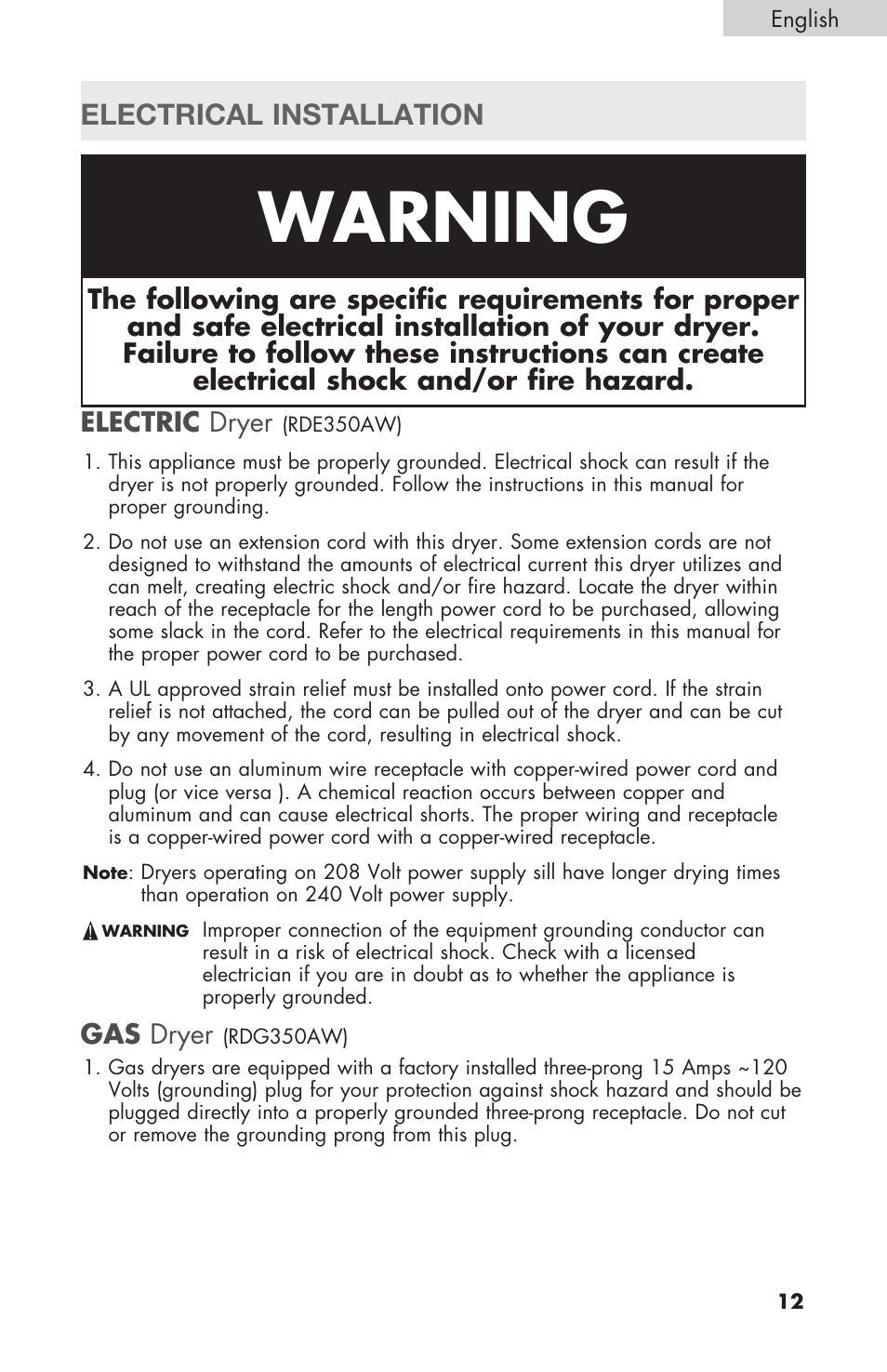 English

ELECTRICAL INSTALLATION

WARNING

The following are specific requirements for proper and safe electrical installation of your dryer. Failure to follow these instructions can create electrical shock and/or fire hazard.

ELECTRIC Dryer (RDE350AW)

1. This appliance must be properly grounded. Electrical shock can result if the dryer is not properly grounded. Follow the instructions in this manual for proper grounding.

2. Do not use an extension cord with this dryer. Some extension cords are not designed to withstand the amounts of electrical current this dryer utilizes and can melt, creating electric shock and/or fire hazard. Locate the dryer within reach of the receptacle for the length power cord to be purchased, allowing some slack in the cord. Refer to the electrical requirements in this manual for the proper power cord to be purchased.

3. A UL approved strain relief must be installed onto power cord. If the strain relief is not attached, the cord can be pulled out of the dryer and can be cut by any movement of the cord, resulting in electrical shock.

4. Do not use an aluminum wire receptacle with copper-wired power cord and plug (or vice versa ). A chemical reaction occurs between copper and aluminum and can cause electrical shorts. The proper wiring and receptacle is a copper-wired power cord with a copper-wired receptacle.

Note: Dryers operating on 208 Volt power supply sill have longer drying times than operation on 240 Volt power supply.

WARNING Improper connection of the equipment grounding conductor can result in a risk of electrical shock. Check with a licensed electrician if you are in doubt as to whether the appliance is properly grounded.

GAS Dryer (RDG350AW)

1. Gas dryers are equipped with a factory installed three-prong 15 Amps ~120 Volts (grounding) plug for your protection against shock hazard and should be plugged directly into a properly grounded three-prong receptacle. Do not cut or remove the grounding prong from this plug.

12